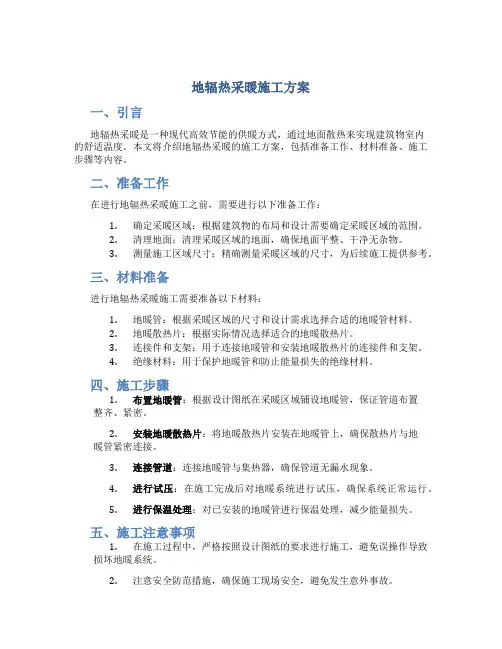 地辐热采暖施工方案

一、引言

地辐热采暖是一种现代高效节能的供暖方式，通过地面散热来实现建筑物室内的舒适温度。本文将介绍地辐热采暖的施工方案，包括准备工作、材料准备、施工步骤等内容。

二、准备工作

在进行地辐热采暖施工之前，需要进行以下准备工作：

1. 确定采暖区域：根据建筑物的布局和设计需要确定采暖区域的范围。
2. 清理地面：清理采暖区域的地面，确保地面平整、干净无杂物。
3. 测量施工区域尺寸：精确测量采暖区域的尺寸，为后续施工提供参考。

三、材料准备

进行地辐热采暖施工需要准备以下材料：

1. 地暖管：根据采暖区域的尺寸和设计需求选择合适的地暖管材料。
2. 地暖散热片：根据实际情况选择适合的地暖散热片。
3. 连接件和支架：用于连接地暖管和安装地暖散热片的连接件和支架。
4. 绝缘材料：用于保护地暖管和防止能量损失的绝缘材料。

四、施工步骤

1. 布置地暖管：根据设计图纸在采暖区域铺设地暖管，保证管道布置整齐、紧密。

2. 安装地暖散热片：将地暖散热片安装在地暖管上，确保散热片与地暖管紧密连接。

3. 连接管道：连接地暖管与集热器，确保管道无漏水现象。

4. 进行试压：在施工完成后对地暖系统进行试压，确保系统正常运行。

5. 进行保温处理：对已安装的地暖管进行保温处理，减少能量损失。

五、施工注意事项

1. 在施工过程中，严格按照设计图纸的要求进行施工，避免误操作导致损坏地暖系统。

2. 注意安全防范措施，确保施工现场安全，避免发生意外事故。